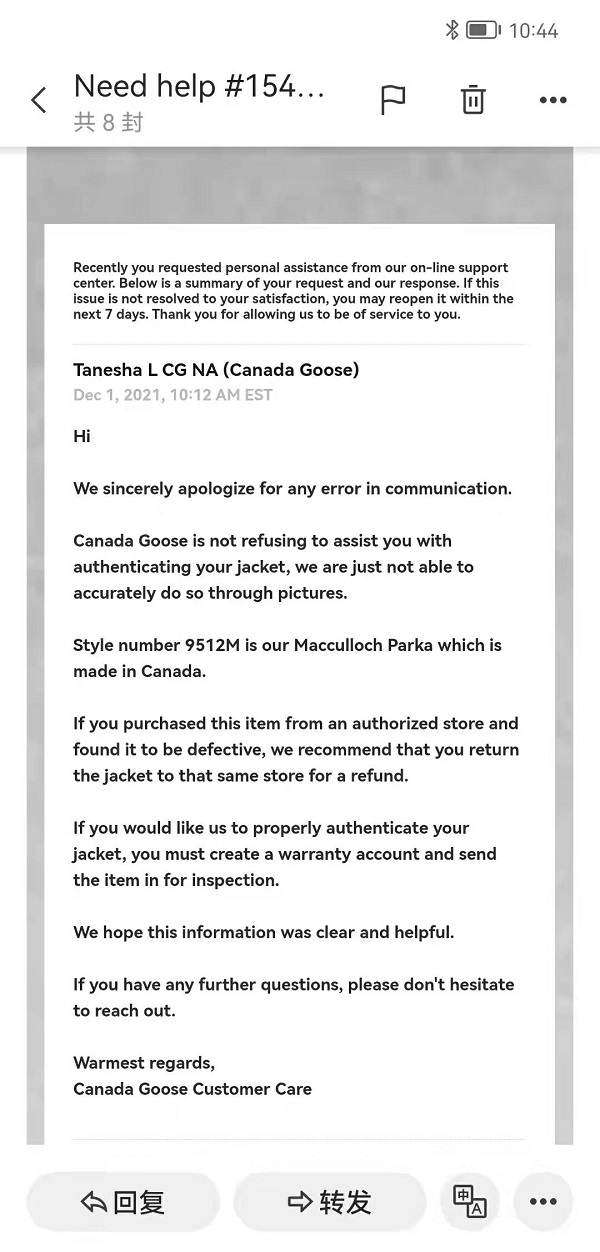 10:44

Need help #154...
共 8 封

Recently you requested personal assistance from our on-line support center. Below is a summary of your request and our response. If this issue is not resolved to your satisfaction, you may reopen it within the next 7 days. Thank you for allowing us to be of service to you.

Tanesha L CG NA (Canada Goose)
Dec 1, 2021, 10:12 AM EST

Hi

We sincerely apologize for any error in communication.

Canada Goose is not refusing to assist you with authenticating your jacket, we are just not able to accurately do so through pictures.

Style number 9512M is our Macculloch Parka which is made in Canada.

If you purchased this item from an authorized store and found it to be defective, we recommend that you return the jacket to that same store for a refund.

If you would like us to properly authenticate your jacket, you must create a warranty account and send the item in for inspection.

We hope this information was clear and helpful.

If you have any further questions, please don't hesitate to reach out.

Warmest regards,
Canada Goose Customer Care

回复
转发
中 A